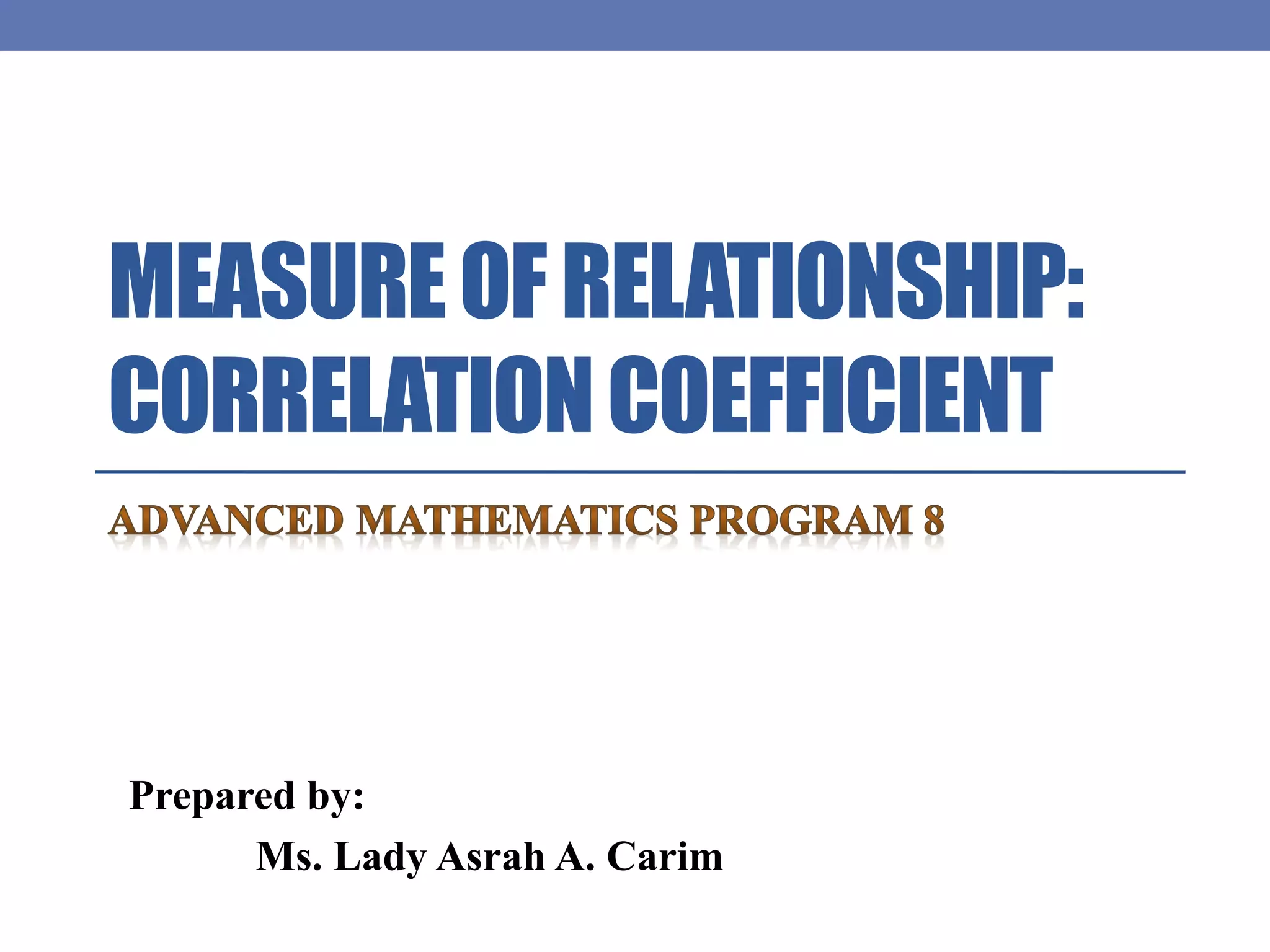 MEASURE OF RELATIONSHIP: CORRELATION COEFFICIENT

ADVANCED MATHEMATICS PROGRAM 8

Prepared by:

Ms. Lady Asrah A. Carim